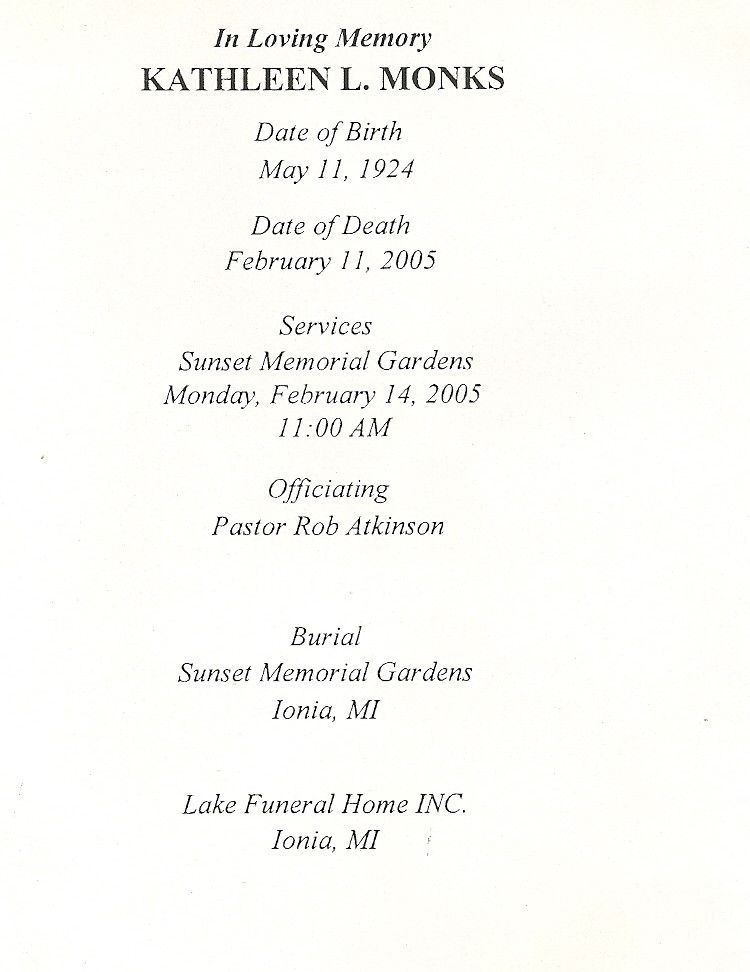 In Loving Memory
KATHLEEN L. MONKS

Date of Birth
May 11, 1924

Date of Death
February 11, 2005

Services
Sunset Memorial Gardens
Monday, February 14, 2005
11:00 AM

Officiating
Pastor Rob Atkinson

Burial
Sunset Memorial Gardens
Ionia, MI

Lake Funeral Home INC.
Ionia, MI